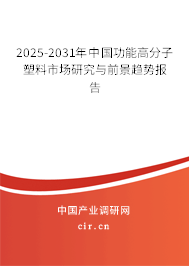 2025-2031年中国功能高分子塑料市场研究与前景趋势报告

中国产业调研网

cir.cn